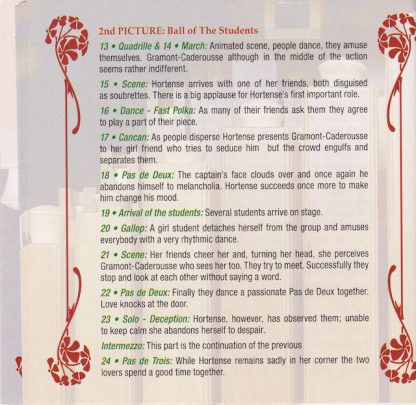 2nd PICTURE: Ball of The Students

13 • Quadrille & 14 • March: Animated scene, people dance, they amuse themselves. Gramont-Caderousse although in the middle of the action seems rather indifferent.

15 • Scene: Hortense arrives with one of her friends, both disguised as soubrettes. There is a big applause for Hortense's first important role.

16 • Dance - Fast Polka: As many of their friends ask them they agree to play a part of their piece.

17 • Cancan: As people disperse Hortense presents Gramont-Caderousse to her girl friend who tries to seduce him but the crowd engulfs and separates them.

18 • Pas de Deux: The captain's face clouds over and once again he abandons himself to melancholia. Hortense succeeds once more to make him change his mood.

19 • Arrival of the students: Several students arrive on stage.

20 • Gallop: A girl student detaches herself from the group and amuses everybody with a very rhythmic dance.

21 • Scene: Her friends cheer her and, turning her head, she perceives Gramont-Caderousse who sees her too. They try to meet. Successfully they stop and look at each other without saying a word.

22 • Pas de Deux: Finally they dance a passionate Pas de Deux together. Love knocks at the door.

23 • Solo - Deception: Hortense, however, has observed them; unable to keep calm she abandons herself to despair.

Intermezzo: This part is the continuation of the previous

24 • Pas de Trois: While Hortense remains sadly in her corner the two lovers spend a good time together.